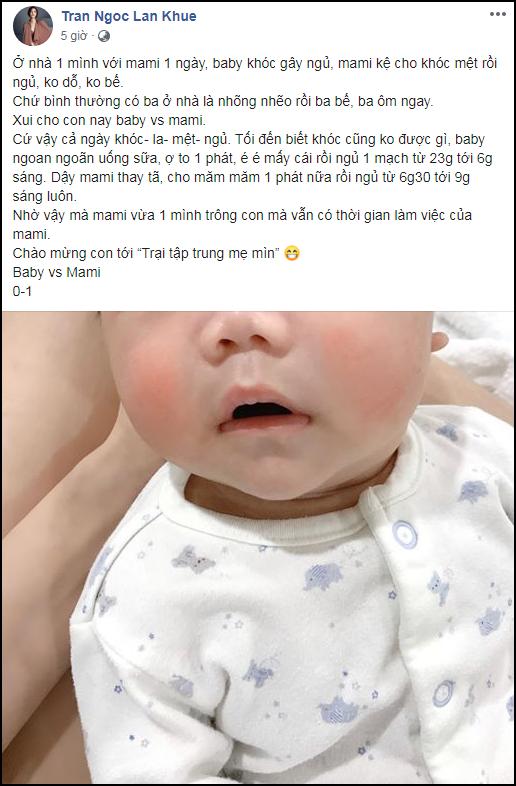 Tran Ngoc Lan Khue
5 giờ ·

Ở nhà 1 mình với mami 1 ngày, baby khóc gây ngủ, mami kệ cho khóc mệt rồi ngủ, ko dỗ, ko bế.
Chứ bình thường có ba ở nhà là nhõng nhẽo rồi ba bế, ba ôm ngay.
Xui cho con nay baby vs mami.
Cứ vậy cả ngày khóc- la- mệt- ngủ. Tối đến biết khóc cũng ko được gì, baby ngoan ngoãn uống sữa, ợ to 1 phát, é é mấy cái rồi ngủ 1 mạch từ 23g tới 6g sáng. Dậy mami thay tã, cho măm măm 1 phát nữa rồi ngủ từ 6g30 tới 9g sáng luôn.
Nhờ vậy mà mami vừa 1 mình trông con mà vẫn có thời gian làm việc của mami.
Chào mừng con tới "Trại tập trung mẹ mìn" 😁
Baby vs Mami
0-1